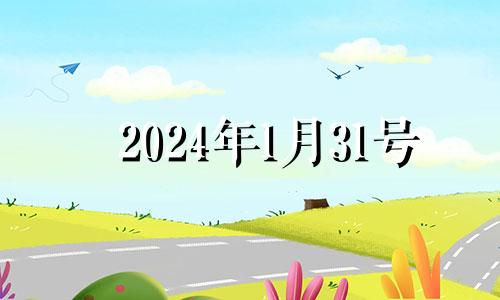 2024年1月31号